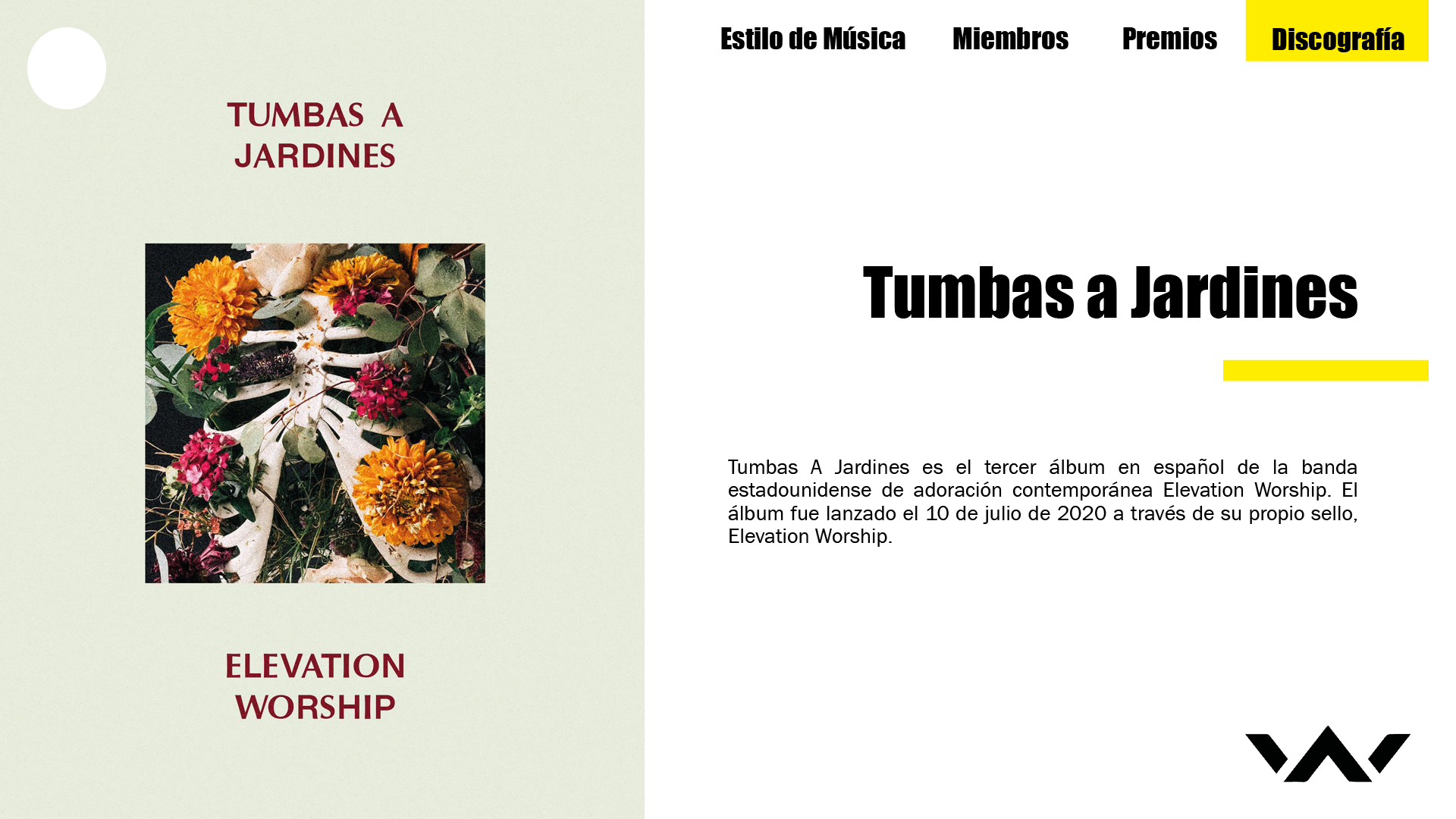 TUMBAS A JARDINES

ELEVATION WORSHIP

Estilo de Música Miembros Premios Discografía

Tumbas a Jardines

Tumbas A Jardines es el tercer álbum en español de la banda estadounidense de adoración contemporánea Elevation Worship. El álbum fue lanzado el 10 de julio de 2020 a través de su propio sello, Elevation Worship.